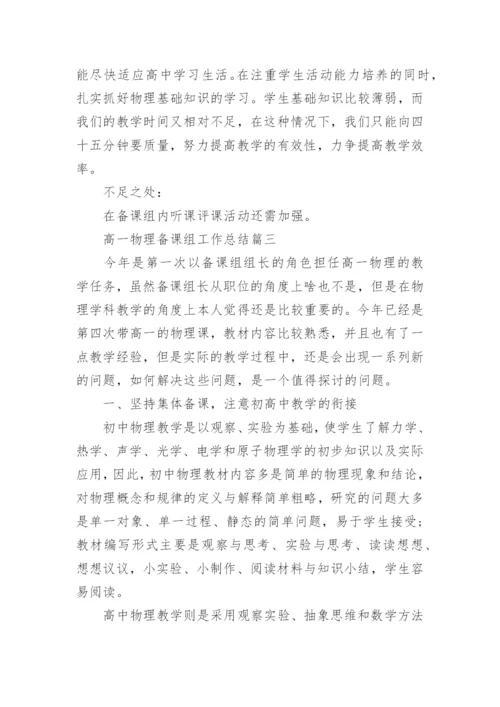 能尽快适应高中学习生活。在注重学生活动能力培养的同时，扎实抓好物理基础知识的学习。学生基础知识比较薄弱，而我们的教学时间又相对不足，在这种情况下，我们只能向四十五分钟要质量，努力提高教学的有效性，力争提高教学效率。

不足之处：

在备课组内听课评课活动还需加强。

高一物理备课组工作总结篇三

今年是第一次以备课组组长的角色担任高一物理的教学任务，虽然备课组长从职位的角度上啥也不是，但是在物理学科教学的角度上本人觉得还是比较重要的。今年已经是第四次带高一的物理课，教材内容比较熟悉，并且也有了一点教学经验，但是实际的教学过程中，还是会出现一系列新的问题，如何解决这些问题，是一个值得探讨的问题。

一、坚持集体备课，注意初高中教学的衔接

初中物理教学是以观察、实验为基础，使学生了解力学、热学、声学、光学、电学和原子物理学的初步知识以及实际应用，因此，初中物理教材内容多是简单的物理现象和结论，对物理概念和规律的定义与解释简单粗略，研究的问题大多是单一对象、单一过程、静态的简单问题，易于学生接受；教材编写形式主要是观察与思考、实验与思考、读读想想、想想议议，小实验、小制作、阅读材料与知识小结，学生容易阅读。

高中物理教学则是采用观察实验、抽象思维和数学方法